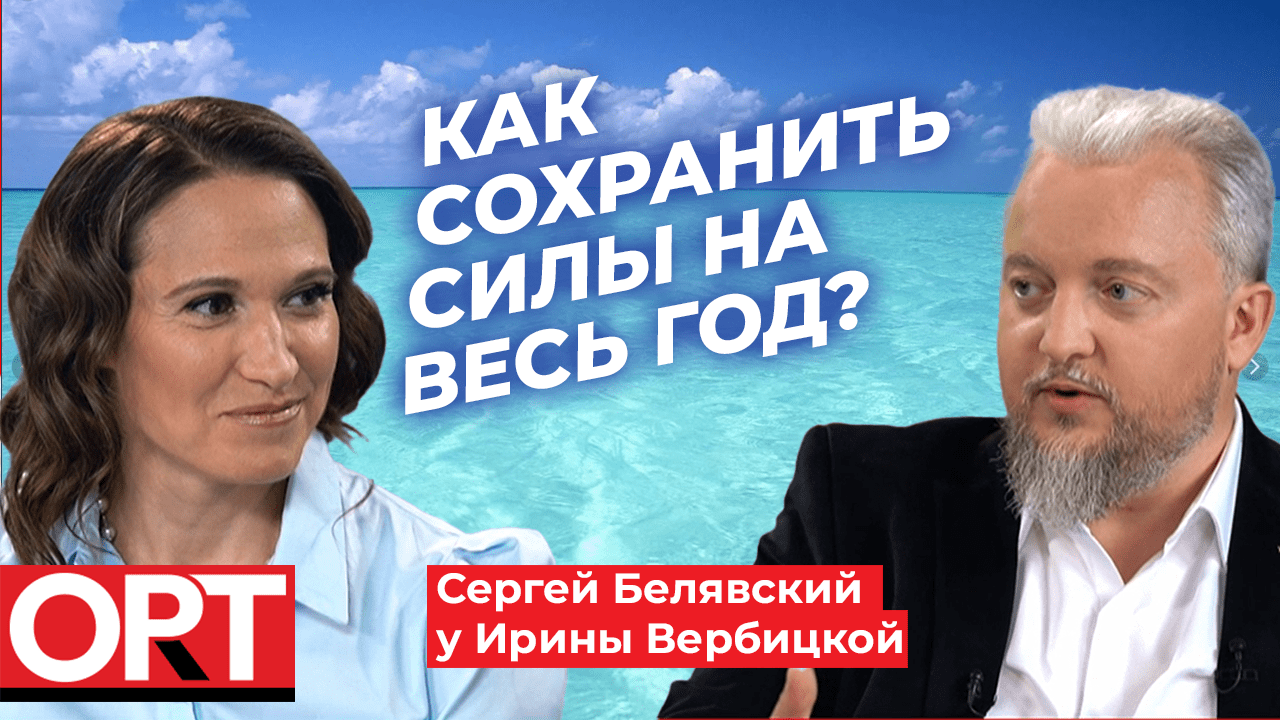 КАК СОХРАНИТЬ СИЛЫ НА ВЕСЬ ГОД?

ORT

Сергей Белявский у Ирины Вербицкой